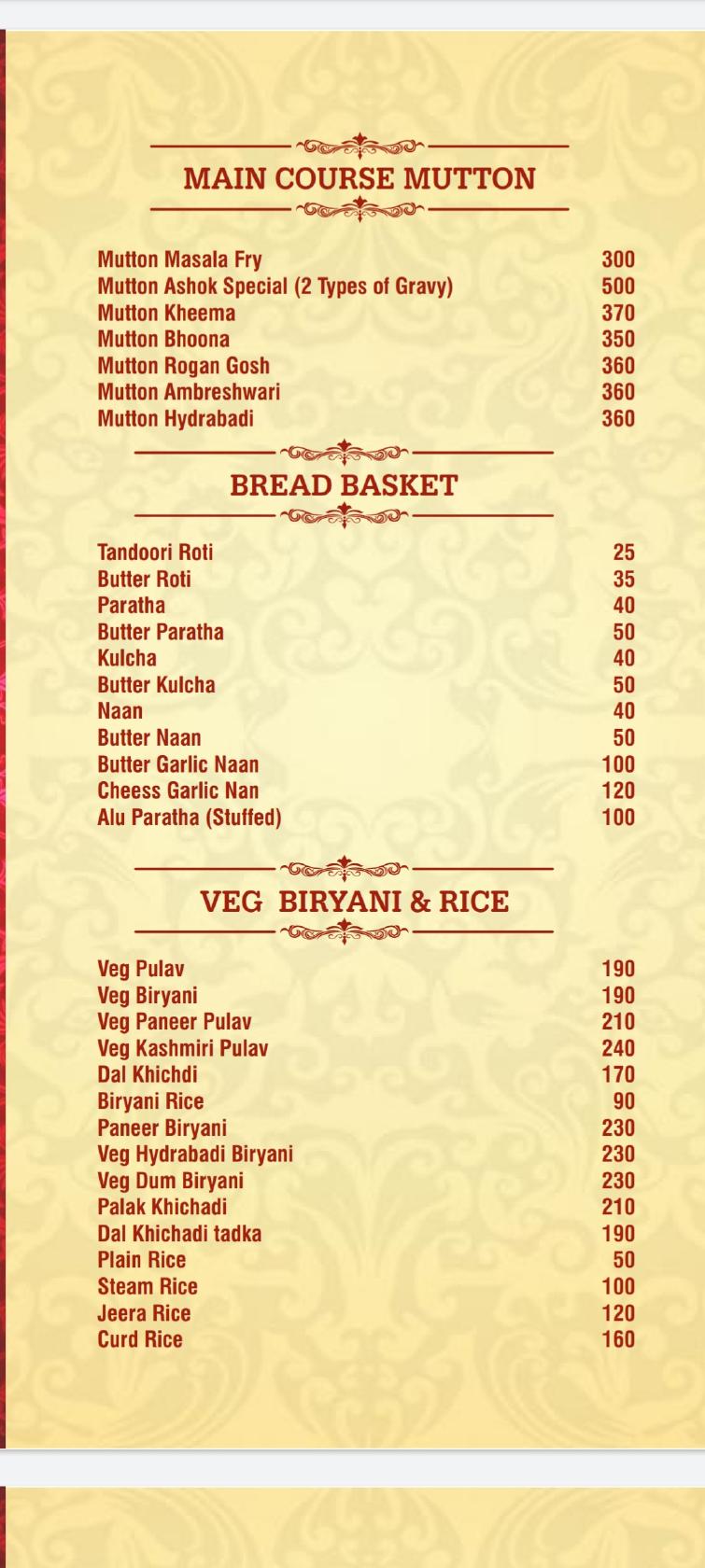 MAIN COURSE MUTTON

| | |
|---|---|
| Mutton Masala Fry | 300 |
| Mutton Ashok Special (2 Types of Gravy) | 500 |
| Mutton Kheema | 370 |
| Mutton Bhoona | 350 |
| Mutton Rogan Gosh | 360 |
| Mutton Ambreshwari | 360 |
| Mutton Hydrabadi | 360 |

BREAD BASKET

| | |
|---|---|
| Tandoori Roti | 25 |
| Butter Roti | 35 |
| Paratha | 40 |
| Butter Paratha | 50 |
| Kulcha | 40 |
| Butter Kulcha | 50 |
| Naan | 40 |
| Butter Naan | 50 |
| Butter Garlic Naan | 100 |
| Cheess Garlic Nan | 120 |
| Alu Paratha (Stuffed) | 100 |

VEG BIRYANI & RICE

| | |
|---|---|
| Veg Pulav | 190 |
| Veg Biryani | 190 |
| Veg Paneer Pulav | 210 |
| Veg Kashmiri Pulav | 240 |
| Dal Khichdi | 170 |
| Biryani Rice | 90 |
| Paneer Biryani | 230 |
| Veg Hydrabadi Biryani | 230 |
| Veg Dum Biryani | 230 |
| Palak Khichadi | 210 |
| Dal Khichadi tadka | 190 |
| Plain Rice | 50 |
| Steam Rice | 100 |
| Jeera Rice | 120 |
| Curd Rice | 160 |